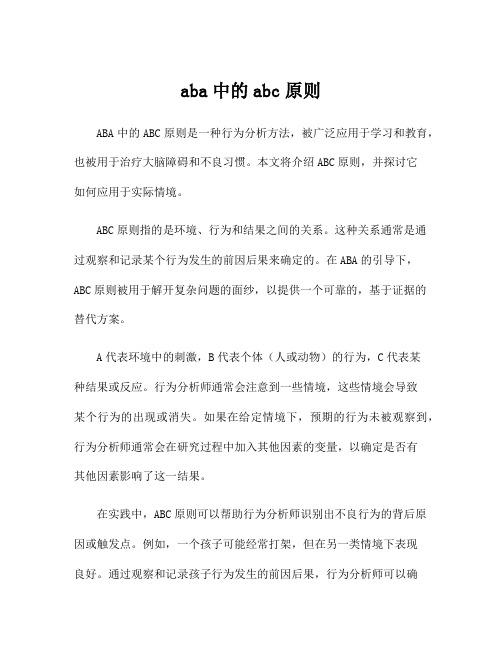 aba 中的 abc 原则

ABA 中的 ABC 原则是一种行为分析方法，被广泛应用于学习和教育，也被用于治疗大脑障碍和不良习惯。本文将介绍 ABC 原则，并探讨它如何应用于实际情境。

ABC 原则指的是环境、行为和结果之间的关系。这种关系通常是通过观察和记录某个行为发生的前因后果来确定的。在 ABA 的引导下，ABC 原则被用于解开复杂问题的面纱，以提供一个可靠的，基于证据的替代方案。

A 代表环境中的刺激，B 代表个体（人或动物）的行为，C 代表某种结果或反应。行为分析师通常会注意到一些情境，这些情境会导致某个行为的出现或消失。如果在给定情境下，预期的行为未被观察到，行为分析师通常会在研究过程中加入其他因素的变量，以确定是否有其他因素影响了这一结果。

在实践中，ABC 原则可以帮助行为分析师识别出不良行为的背后原因或触发点。例如，一个孩子可能经常打架，但在另一类情境下表现良好。通过观察和记录孩子行为发生的前因后果，行为分析师可以确